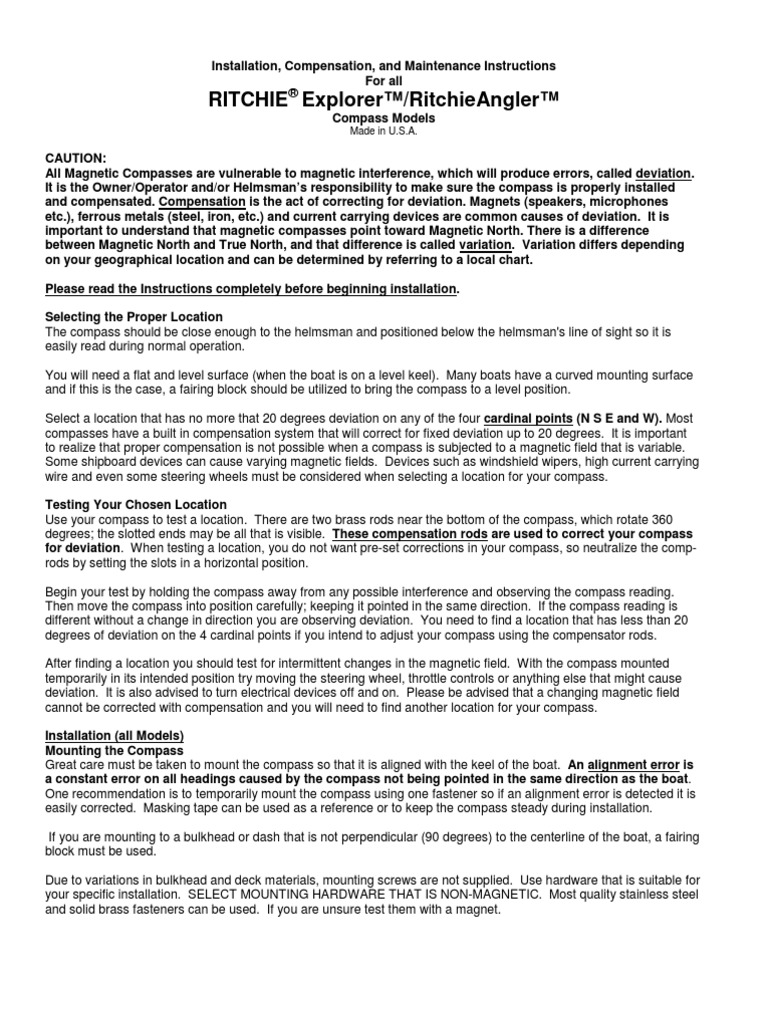 Installation, Compensation, and Maintenance Instructions
For all
RITCHIE® Explorer™/RitchieAngler™
Compass Models
Made in U.S.A.

CAUTION:
All Magnetic Compasses are vulnerable to magnetic interference, which will produce errors, called deviation. It is the Owner/Operator and/or Helmsman's responsibility to make sure the compass is properly installed and compensated. Compensation is the act of correcting for deviation. Magnets (speakers, microphones etc.), ferrous metals (steel, iron, etc.) and current carrying devices are common causes of deviation. It is important to understand that magnetic compasses point toward Magnetic North. There is a difference between Magnetic North and True North, and that difference is called variation. Variation differs depending on your geographical location and can be determined by referring to a local chart.

Please read the Instructions completely before beginning installation.

Selecting the Proper Location
The compass should be close enough to the helmsman and positioned below the helmsman's line of sight so it is easily read during normal operation.

You will need a flat and level surface (when the boat is on a level keel). Many boats have a curved mounting surface and if this is the case, a fairing block should be utilized to bring the compass to a level position.

Select a location that has no more that 20 degrees deviation on any of the four cardinal points (N S E and W). Most compasses have a built in compensation system that will correct for fixed deviation up to 20 degrees. It is important to realize that proper compensation is not possible when a compass is subjected to a magnetic field that is variable. Some shipboard devices can cause varying magnetic fields. Devices such as windshield wipers, high current carrying wire and even some steering wheels must be considered when selecting a location for your compass.

Testing Your Chosen Location
Use your compass to test a location. There are two brass rods near the bottom of the compass, which rotate 360 degrees; the slotted ends may be all that is visible. These compensation rods are used to correct your compass for deviation. When testing a location, you do not want pre-set corrections in your compass, so neutralize the comp-rods by setting the slots in a horizontal position.

Begin your test by holding the compass away from any possible interference and observing the compass reading. Then move the compass into position carefully; keeping it pointed in the same direction. If the compass reading is different without a change in direction you are observing deviation. You need to find a location that has less than 20 degrees of deviation on the 4 cardinal points if you intend to adjust your compass using the compensator rods.

After finding a location you should test for intermittent changes in the magnetic field. With the compass mounted temporarily in its intended position try moving the steering wheel, throttle controls or anything else that might cause deviation. It is also advised to turn electrical devices off and on. Please be advised that a changing magnetic field cannot be corrected with compensation and you will need to find another location for your compass.

Installation (all Models)
Mounting the Compass
Great care must be taken to mount the compass so that it is aligned with the keel of the boat. An alignment error is a constant error on all headings caused by the compass not being pointed in the same direction as the boat. One recommendation is to temporarily mount the compass using one fastener so if an alignment error is detected it is easily corrected. Masking tape can be used as a reference or to keep the compass steady during installation.

If you are mounting to a bulkhead or dash that is not perpendicular (90 degrees) to the centerline of the boat, a fairing block must be used.

Due to variations in bulkhead and deck materials, mounting screws are not supplied. Use hardware that is suitable for your specific installation. SELECT MOUNTING HARDWARE THAT IS NON-MAGNETIC. Most quality stainless steel and solid brass fasteners can be used. If you are unsure test them with a magnet.